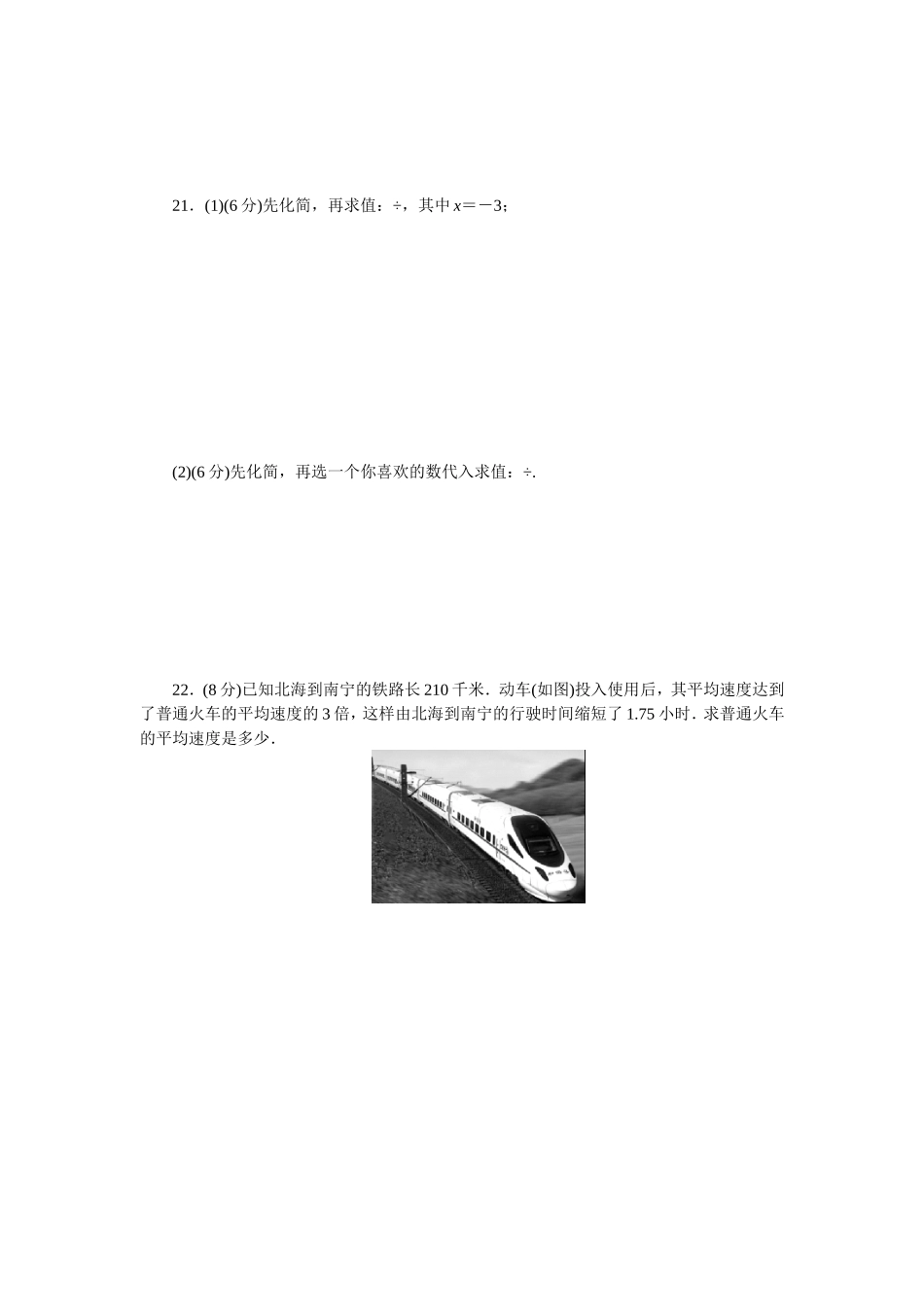 21．(1)(6 分)先化简，再求值：÷，其中 $x=-3$；

(2)(6 分)先化简，再选一个你喜欢的数代入求值：÷.

22．(8 分)已知北海到南宁的铁路长 210 千米．动车(如图)投入使用后，其平均速度达到了普通火车的平均速度的 3 倍，这样由北海到南宁的行驶时间缩短了 1.75 小时．求普通火车的平均速度是多少．